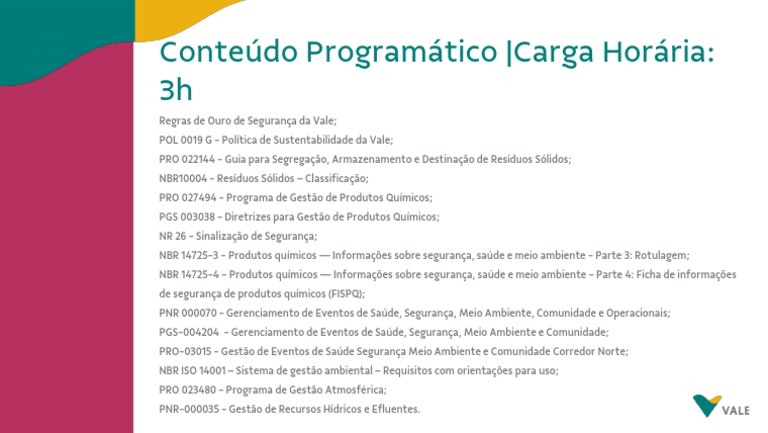 Conteúdo Programático |Carga Horária: 3h

Regras de Ouro de Segurança da Vale;
POL 0019 G - Política de Sustentabilidade da Vale;
PRO 022144 - Guia para Segregação, Armazenamento e Destinação de Resíduos Sólidos;
NBR10004 - Resíduos Sólidos – Classificação;
PRO 027494 - Programa de Gestão de Produtos Químicos;
PGS 003038 - Diretrizes para Gestão de Produtos Químicos;
NR 26 - Sinalização de Segurança;
NBR 14725-3 - Produtos químicos — Informações sobre segurança, saúde e meio ambiente - Parte 3: Rotulagem;
NBR 14725-4 - Produtos químicos — Informações sobre segurança, saúde e meio ambiente - Parte 4: Ficha de informações de segurança de produtos químicos (FISPQ);
PNR 000070 - Gerenciamento de Eventos de Saúde, Segurança, Meio Ambiente, Comunidade e Operacionais;
PGS-004204 - Gerenciamento de Eventos de Saúde, Segurança, Meio Ambiente e Comunidade;
PRO-03015 - Gestão de Eventos de Saúde Segurança Meio Ambiente e Comunidade Corredor Norte;
NBR ISO 14001 – Sistema de gestão ambiental – Requisitos com orientações para uso;
PRO 023480 - Programa de Gestão Atmosférica;
PNR-000035 - Gestão de Recursos Hídricos e Efluentes.

VALE